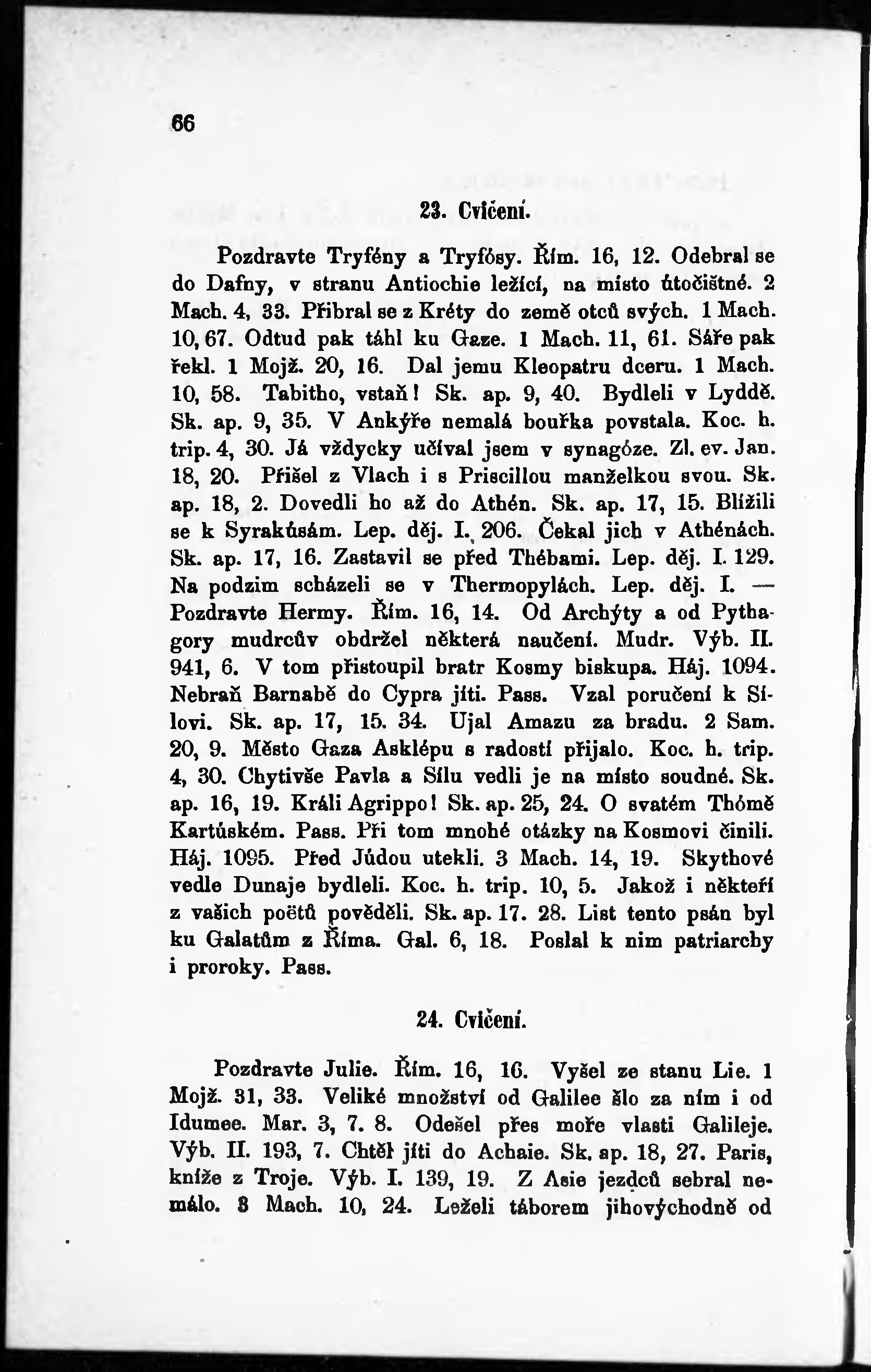 66

23. Cvičení.

Pozdravte Tryfény a Tryfósy. Řím. 16, 12. Odebral se do Dafny, v stranu Antiochie ležící, na místo útočištné. 2 Mach. 4, 33. Přibral se z Kréty do země otců svých. 1 Mach. 10, 67. Odtud pak táhl ku Gaze. 1 Mach. 11, 61. Sáře pak řekl. 1 Mojž. 20, 16. Dal jemu Kleopatru dceru. 1 Mach. 10, 58. Tabitho, vstaň! Sk. ap. 9, 40. Bydleli v Lyddě. Sk. ap. 9, 35. V Ankýře nemalá bouřka povstala. Koc. h. trip. 4, 30. Já vždycky učíval jsem v synagóze. Zl. ev. Jan. 18, 20. Přišel z Vlach i s Priscillou manželkou svou. Sk. ap. 18, 2. Dovedli ho až do Athén. Sk. ap. 17, 15. Blížili se k Syrakúsám. Lep. děj. I. 206. Čekal jich v Athénách. Sk. ap. 17, 16. Zastavil se před Thébami. Lep. děj. I. 129. Na podzim scházeli se v Thermopylách. Lep. děj. I. — Pozdravte Hermy. Řím. 16, 14. Od Archýty a od Pythagory mudrcův obdržel některá naučení. Mudr. Výb. II. 941, 6. V tom přistoupil bratr Kosmy biskupa. Háj. 1094. Nebraň Barnabě do Cypra jíti. Pass. Vzal poručení k Sílovi. Sk. ap. 17, 15. 34. Ujal Amazu za bradu. 2 Sam. 20, 9. Město Gaza Asklépu s radostí přijalo. Koc. h. trip. 4, 30. Chytivše Pavla a Sílu vedli je na místo soudné. Sk. ap. 16, 19. Králi Agrippo! Sk. ap. 25, 24. O svatém Thómě Kartúském. Pass. Při tom mnohé otázky na Kosmovi činili. Háj. 1095. Před Júdou utekli. 3 Mach. 14, 19. Skythové vedle Dunaje bydleli. Koc. h. trip. 10, 5. Jakož i někteří z vašich poëtů pověděli. Sk. ap. 17. 28. List tento psán byl ku Galatům z Říma. Gal. 6, 18. Poslal k nim patriarchy i proroky. Pass.

24. Cvičení.

Pozdravte Julie. Řím. 16, 16. Vyšel ze stanu Lie. 1 Mojž. 31, 33. Veliké množství od Galilee šlo za ním i od Idumee. Mar. 3, 7. 8. Odešel přes moře vlasti Galileje. Výb. II. 193, 7. Chtěl jíti do Achaie. Sk. ap. 18, 27. Paris, kníže z Troje. Výb. I. 139, 19. Z Asie jezdců sebral nemálo. 3 Mach. 10, 24. Leželi táborem jihovýchodně od